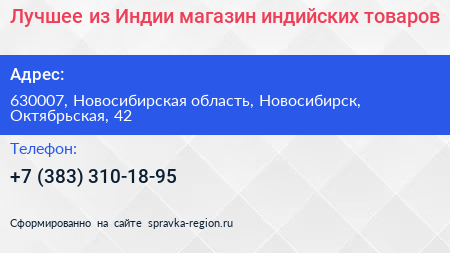 Лучшее из Индии магазин индийских товаров

Адрес:

630007, Новосибирская область, Новосибирск, Октябрьская, 42

Телефон:

+7 (383) 310-18-95

Сформированно на сайте spravka-region.ru